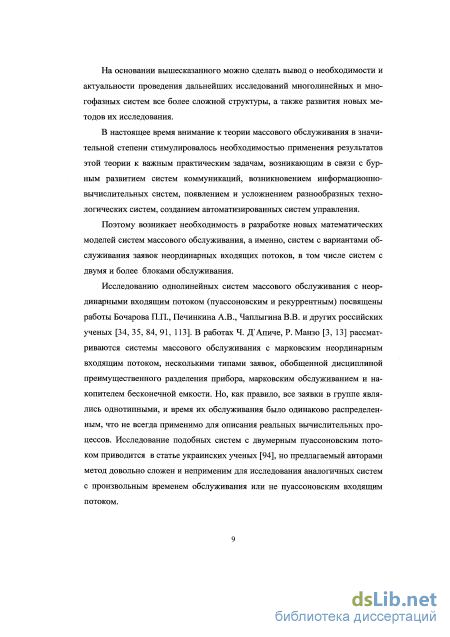 На основании вышесказанного можно сделать вывод о необходимости и актуальности проведения дальнейших исследований многолинейных и многофазных систем все более сложной структуры, а также развития новых методов их исследования.

В настоящее время внимание к теории массового обслуживания в значительной степени стимулировалось необходимостью применения результатов этой теории к важным практическим задачам, возникающим в связи с бурным развитием систем коммуникаций, возникновением информационно-вычислительных систем, появлением и усложнением разнообразных технологических систем, созданием автоматизированных систем управления.

Поэтому возникает необходимость в разработке новых математических моделей систем массового обслуживания, а именно, систем с вариантами обслуживания заявок неординарных входящих потоков, в том числе систем с двумя и более блоками обслуживания.

Исследованию однолинейных систем массового обслуживания с неординарными входящим потоком (пуассоновским и рекуррентным) посвящены работы Бочарова П.П., Печинкина А.В., Чаплыгина В.В. и других российских ученых [34, 35, 84, 91, 113]. В работах Ч. Д'Апиче, Р. Манзо [3, 13] рассматриваются системы массового обслуживания с марковским неординарным входящим потоком, несколькими типами заявок, обобщенной дисциплиной преимущественного разделения прибора, марковским обслуживанием и накопителем бесконечной емкости. Но, как правило, все заявки в группе являлись однотипными, и время их обслуживания было одинаково распределенным, что не всегда применимо для описания реальных вычислительных процессов. Исследование подобных систем с двумерным пуассоновским потоком приводится в статье украинских ученых [94], но предлагаемый авторами метод довольно сложен и неприменим для исследования аналогичных систем с произвольным временем обслуживания или не пуассоновским входящим потоком.

9

dsLib.net
библиотека диссертаций